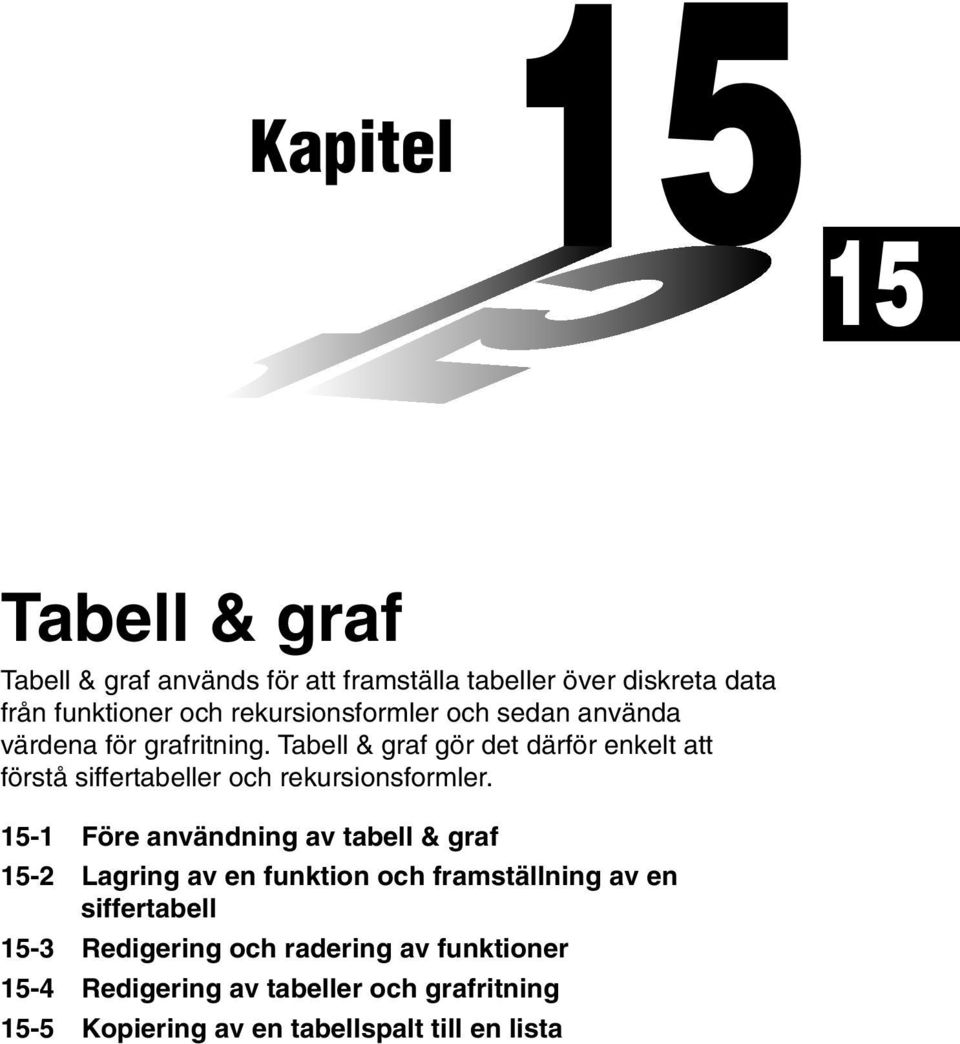 Kapitel

15

15

Tabell & graf

Tabell & graf används för att framställa tabeller över diskreta data från funktioner och rekursionsformler och sedan använda värdena för grafritning. Tabell & graf gör det därför enkelt att förstå siffertabeller och rekursionsformler.

15-1 Före användning av tabell & graf

15-2 Lagring av en funktion och framställning av en siffertabell

15-3 Redigering och radering av funktioner

15-4 Redigering av tabeller och grafritning

15-5 Kopiering av en tabellspalt till en lista